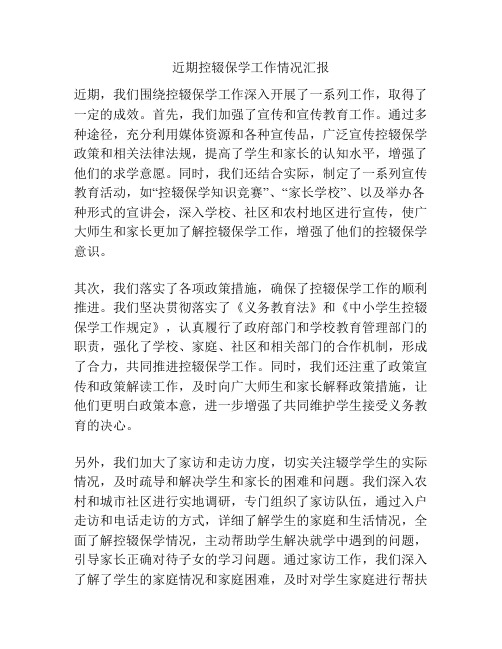 近期控辍保学工作情况汇报

近期，我们围绕控辍保学工作深入开展了一系列工作，取得了一定的成效。首先，我们加强了宣传和宣传教育工作。通过多种途径，充分利用媒体资源和各种宣传品，广泛宣传控辍保学政策和相关法律法规，提高了学生和家长的认知水平，增强了他们的求学意愿。同时，我们还结合实际，制定了一系列宣传教育活动，如“控辍保学知识竞赛”、“家长学校”、以及举办各种形式的宣讲会，深入学校、社区和农村地区进行宣传，使广大师生和家长更加了解控辍保学工作，增强了他们的控辍保学意识。

其次，我们落实了各项政策措施，确保了控辍保学工作的顺利推进。我们坚决贯彻落实了《义务教育法》和《中小学生控辍保学工作规定》，认真履行了政府部门和学校教育管理部门的职责，强化了学校、家庭、社区和相关部门的合作机制，形成了合力，共同推进控辍保学工作。同时，我们还注重了政策宣传和政策解读工作，及时向广大师生和家长解释政策措施，让他们更明白政策本意，进一步增强了共同维护学生接受义务教育的决心。

另外，我们加大了家访和走访力度，切实关注辍学学生的实际情况，及时疏导和解决学生和家长的困难和问题。我们深入农村和城市社区进行实地调研，专门组织了家访队伍，通过入户走访和电话走访的方式，详细了解学生的家庭和生活情况，全面了解控辍保学情况，主动帮助学生解决就学中遇到的问题，引导家长正确对待子女的学习问题。通过家访工作，我们深入了解了学生的家庭情况和家庭困难，及时对学生家庭进行帮扶